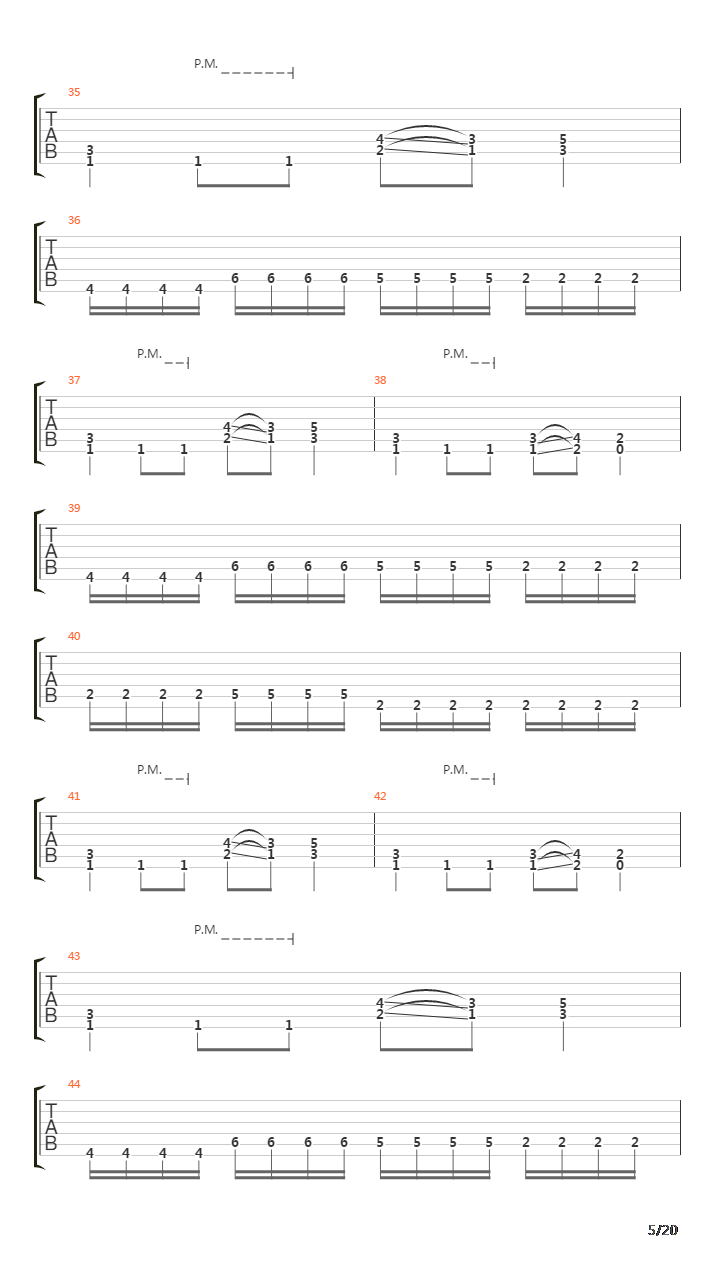 P.M.

35
T
A
B
3 1 1 1 4 2 3 1 5 3

36
T
A
B
4 4 4 4 6 6 6 6 5 5 5 5 2 2 2 2

P.M. P.M.

37
T
A
B
3 1 1 1 4 2 3 1 5 3

38
3 1 1 1 3 1 4 2 2 0

39
T
A
B
4 4 4 4 6 6 6 6 5 5 5 5 2 2 2 2

40
T
A
B
2 2 2 2 5 5 5 5 2 2 2 2 2 2 2 2

P.M. P.M.

41
T
A
B
3 1 1 1 4 2 3 1 5 3

42
3 1 1 1 3 1 4 2 2 0

P.M.

43
T
A
B
3 1 1 1 4 2 3 1 5 3

44
T
A
B
4 4 4 4 6 6 6 6 5 5 5 5 2 2 2 2

5/20